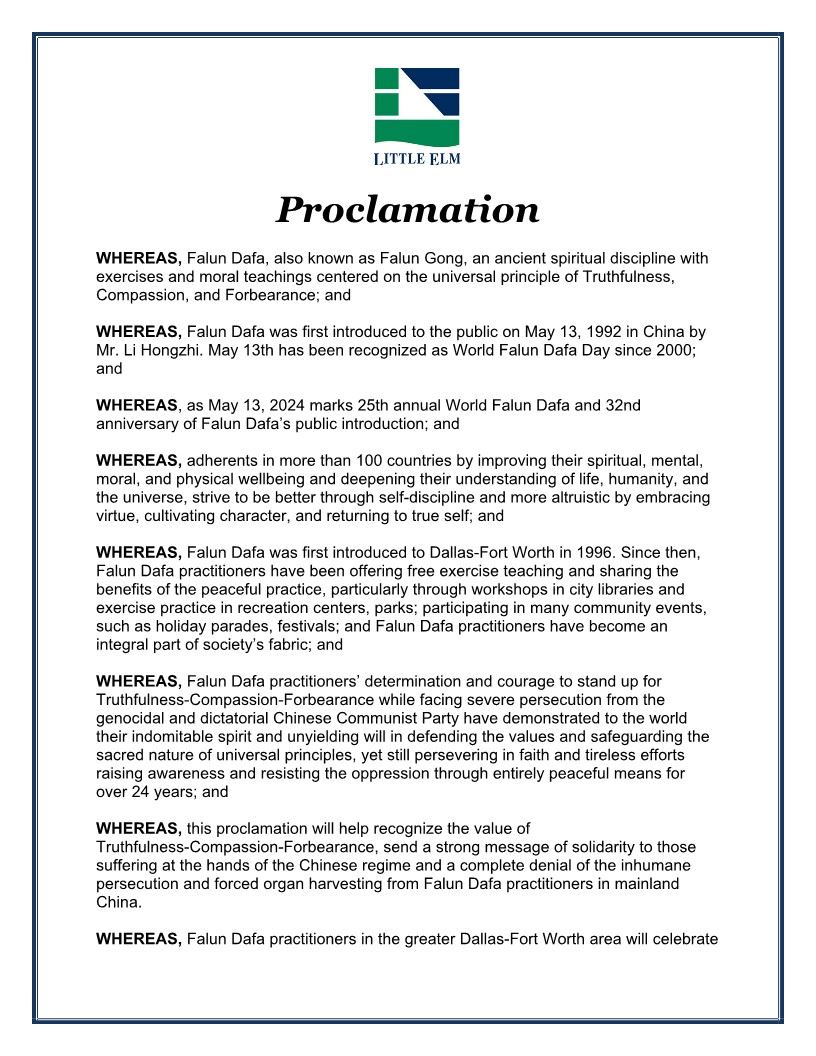 LITTLE ELM

Proclamation

WHEREAS, Falun Dafa, also known as Falun Gong, an ancient spiritual discipline with exercises and moral teachings centered on the universal principle of Truthfulness, Compassion, and Forbearance; and

WHEREAS, Falun Dafa was first introduced to the public on May 13, 1992 in China by Mr. Li Hongzhi. May 13th has been recognized as World Falun Dafa Day since 2000; and

WHEREAS, as May 13, 2024 marks 25th annual World Falun Dafa and 32nd anniversary of Falun Dafa's public introduction; and

WHEREAS, adherents in more than 100 countries by improving their spiritual, mental, moral, and physical wellbeing and deepening their understanding of life, humanity, and the universe, strive to be better through self-discipline and more altruistic by embracing virtue, cultivating character, and returning to true self; and

WHEREAS, Falun Dafa was first introduced to Dallas-Fort Worth in 1996. Since then, Falun Dafa practitioners have been offering free exercise teaching and sharing the benefits of the peaceful practice, particularly through workshops in city libraries and exercise practice in recreation centers, parks; participating in many community events, such as holiday parades, festivals; and Falun Dafa practitioners have become an integral part of society's fabric; and

WHEREAS, Falun Dafa practitioners' determination and courage to stand up for Truthfulness-Compassion-Forbearance while facing severe persecution from the genocidal and dictatorial Chinese Communist Party have demonstrated to the world their indomitable spirit and unyielding will in defending the values and safeguarding the sacred nature of universal principles, yet still persevering in faith and tireless efforts raising awareness and resisting the oppression through entirely peaceful means for over 24 years; and

WHEREAS, this proclamation will help recognize the value of Truthfulness-Compassion-Forbearance, send a strong message of solidarity to those suffering at the hands of the Chinese regime and a complete denial of the inhumane persecution and forced organ harvesting from Falun Dafa practitioners in mainland China.

WHEREAS, Falun Dafa practitioners in the greater Dallas-Fort Worth area will celebrate